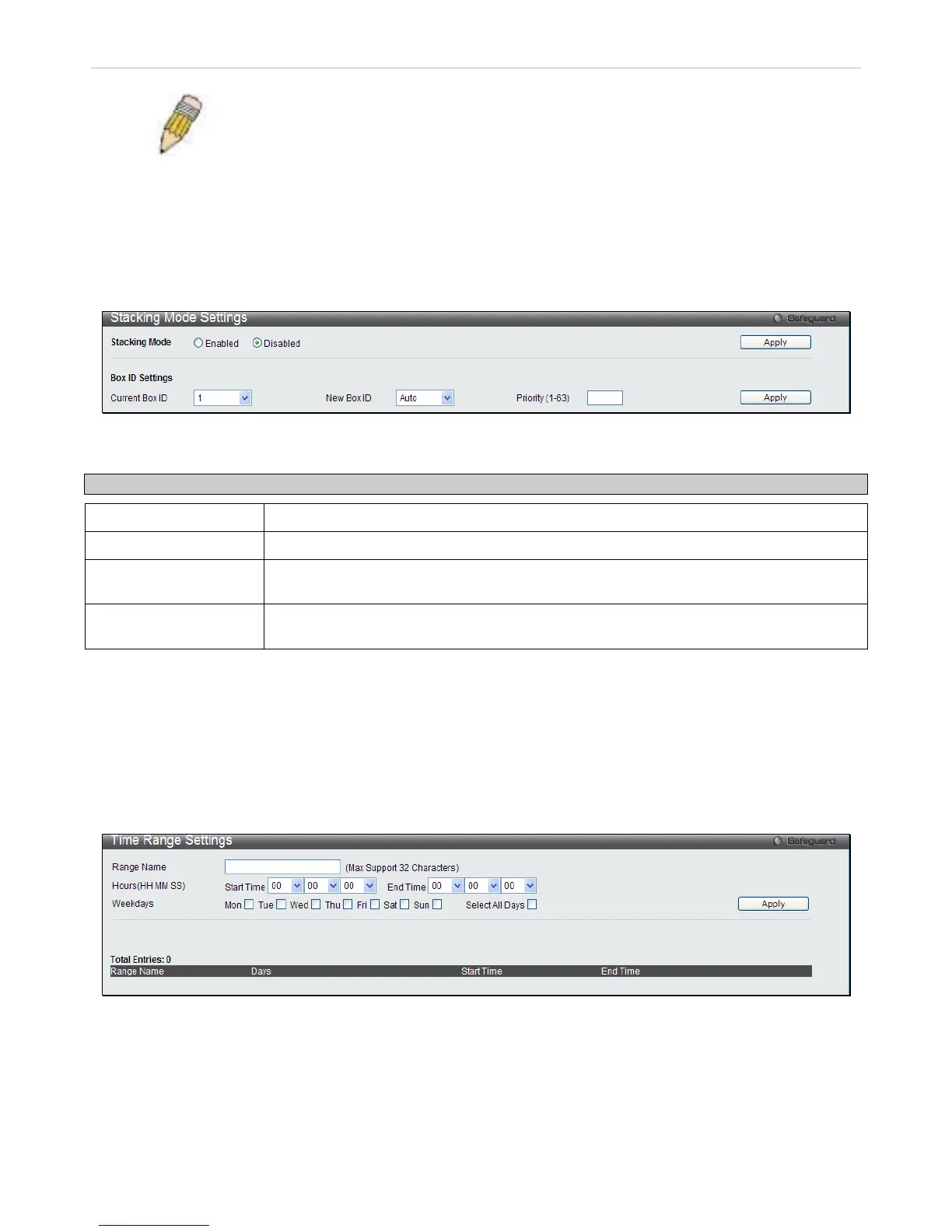 Stacking Mode Settings
Safeguard
Stacking Mode
Enabled
Disabled
Apply
Box ID Settings
Current Box ID
1
New Box ID
Auto
Priority (1-63)
Apply

Time Range Settings
Safeguard
Range Name
(Max Support 32 Characters)
Hours(HH MM SS)
Start Time
00
00
00
End Time
00
00
00
Weekdays
Mon
Tue
Wed
Thu
Fri
Sat
Sun
Select All Days
Apply
Total Entries: 0

| Range Name | Days | Start Time | End Time |
|---|---|---|---|